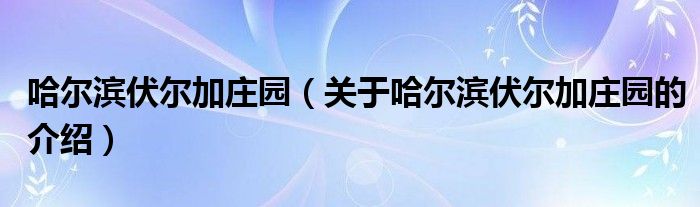 哈尔滨伏尔加庄园（关于哈尔滨伏尔加庄园的介绍）